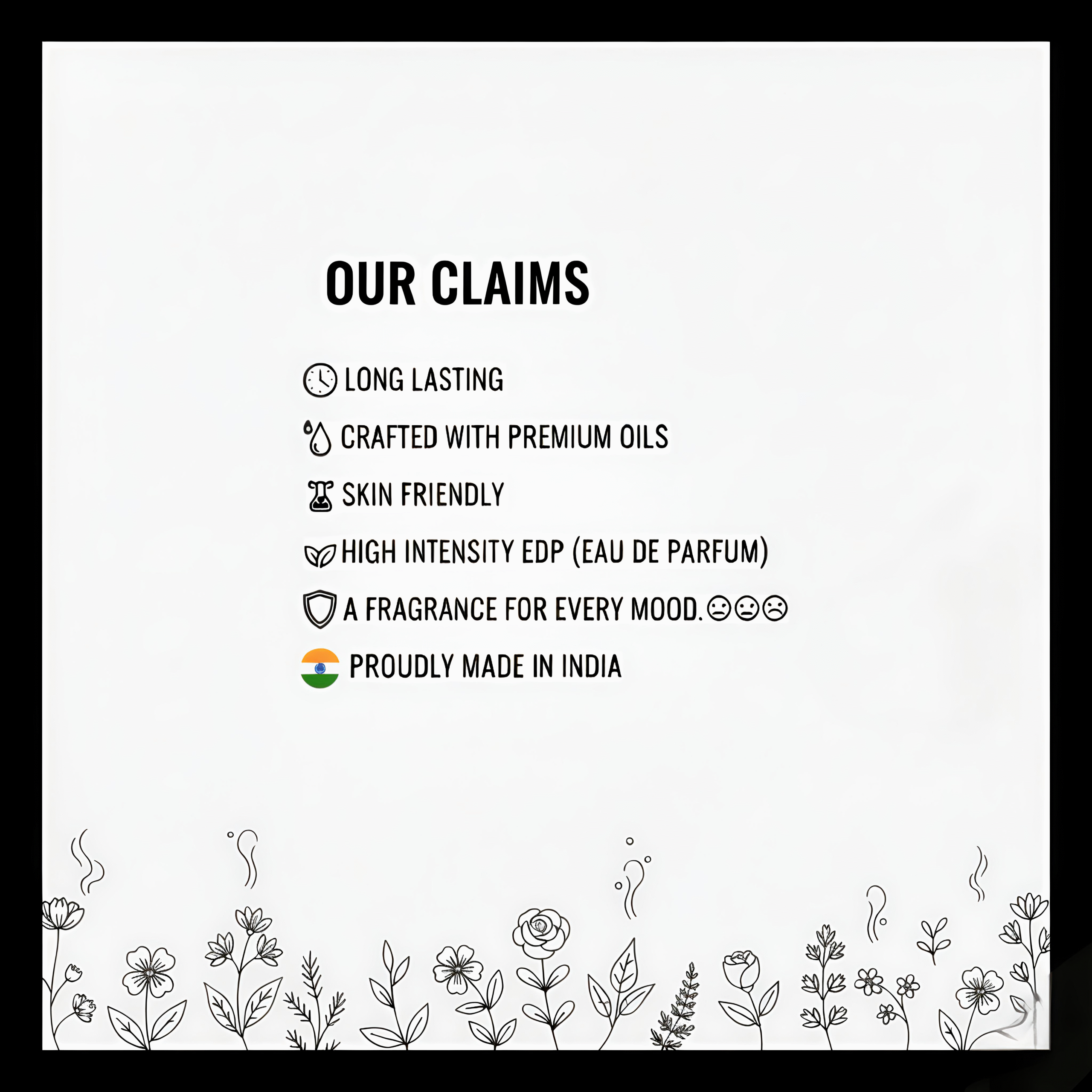 OUR CLAIMS

LONG LASTING

CRAFTED WITH PREMIUM OILS

SKIN FRIENDLY

HIGH INTENSITY EDP (EAU DE PARFUM)

A FRAGRANCE FOR EVERY MOOD.

PROUDLY MADE IN INDIA